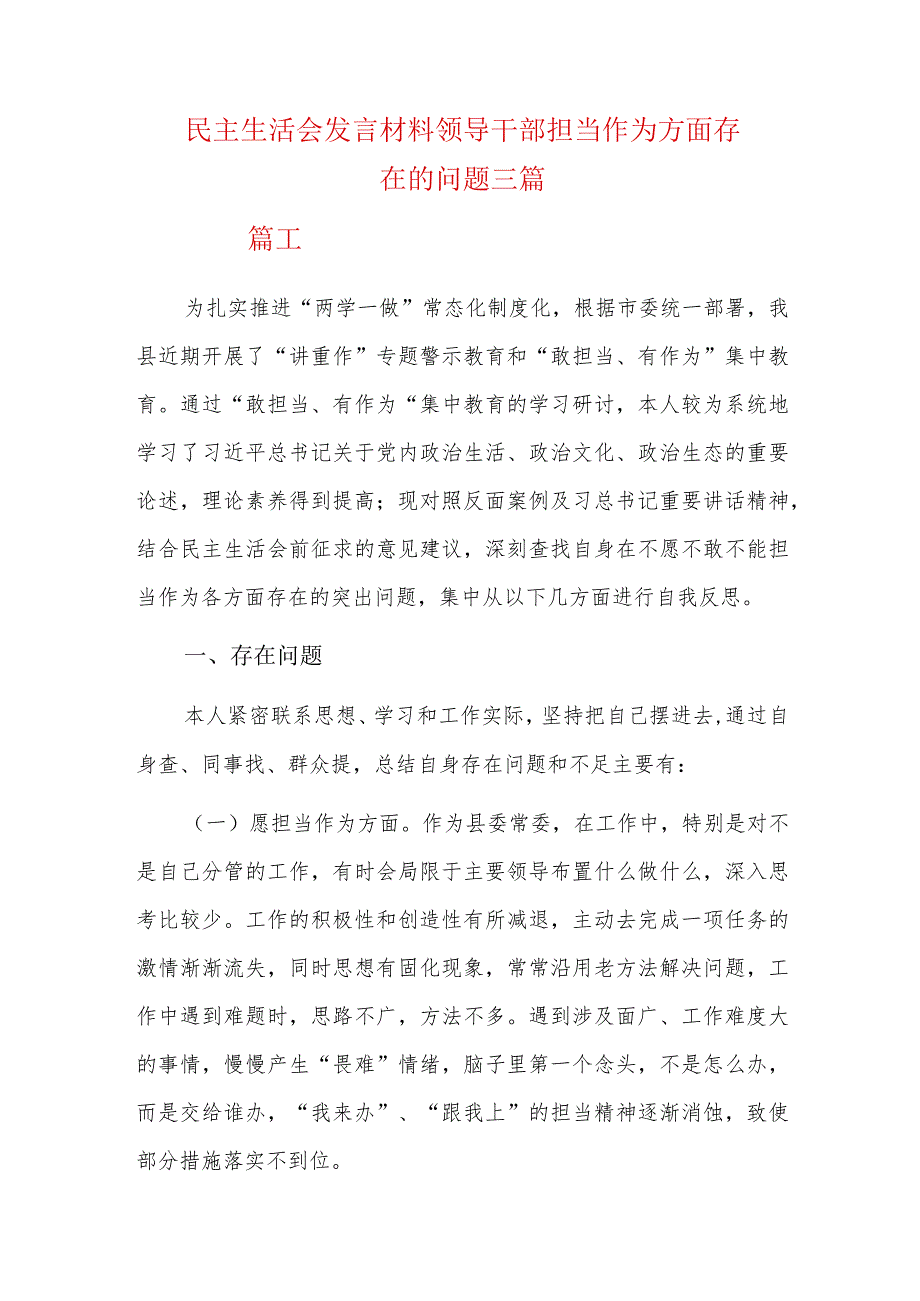 民主生活会发言材料领导干部担当作为方面存在的问题三篇

篇工

为扎实推进“两学一做”常态化制度化，根据市委统一部署，我县近期开展了“讲重作”专题警示教育和“敢担当、有作为”集中教育。通过“敢担当、有作为“集中教育的学习研讨，本人较为系统地学习了习近平总书记关于党内政治生活、政治文化、政治生态的重要论述，理论素养得到提高；现对照反面案例及习总书记重要讲话精神，结合民主生活会前征求的意见建议，深刻查找自身在不愿不敢不能担当作为各方面存在的突出问题，集中从以下几方面进行自我反思。

一、存在问题

本人紧密联系思想、学习和工作实际，坚持把自己摆进去，通过自身查、同事找、群众提，总结自身存在问题和不足主要有：

（一）愿担当作为方面。作为县委常委，在工作中，特别是对不是自己分管的工作，有时会局限于主要领导布置什么做什么，深入思考比较少。工作的积极性和创造性有所减退，主动去完成一项任务的激情渐渐流失，同时思想有固化现象，常常沿用老方法解决问题，工作中遇到难题时，思路不广，方法不多。遇到涉及面广、工作难度大的事情，慢慢产生“畏难”情绪，脑子里第一个念头，不是怎么办，而是交给谁办，“我来办”、“跟我上”的担当精神逐渐消蚀，致使部分措施落实不到位。